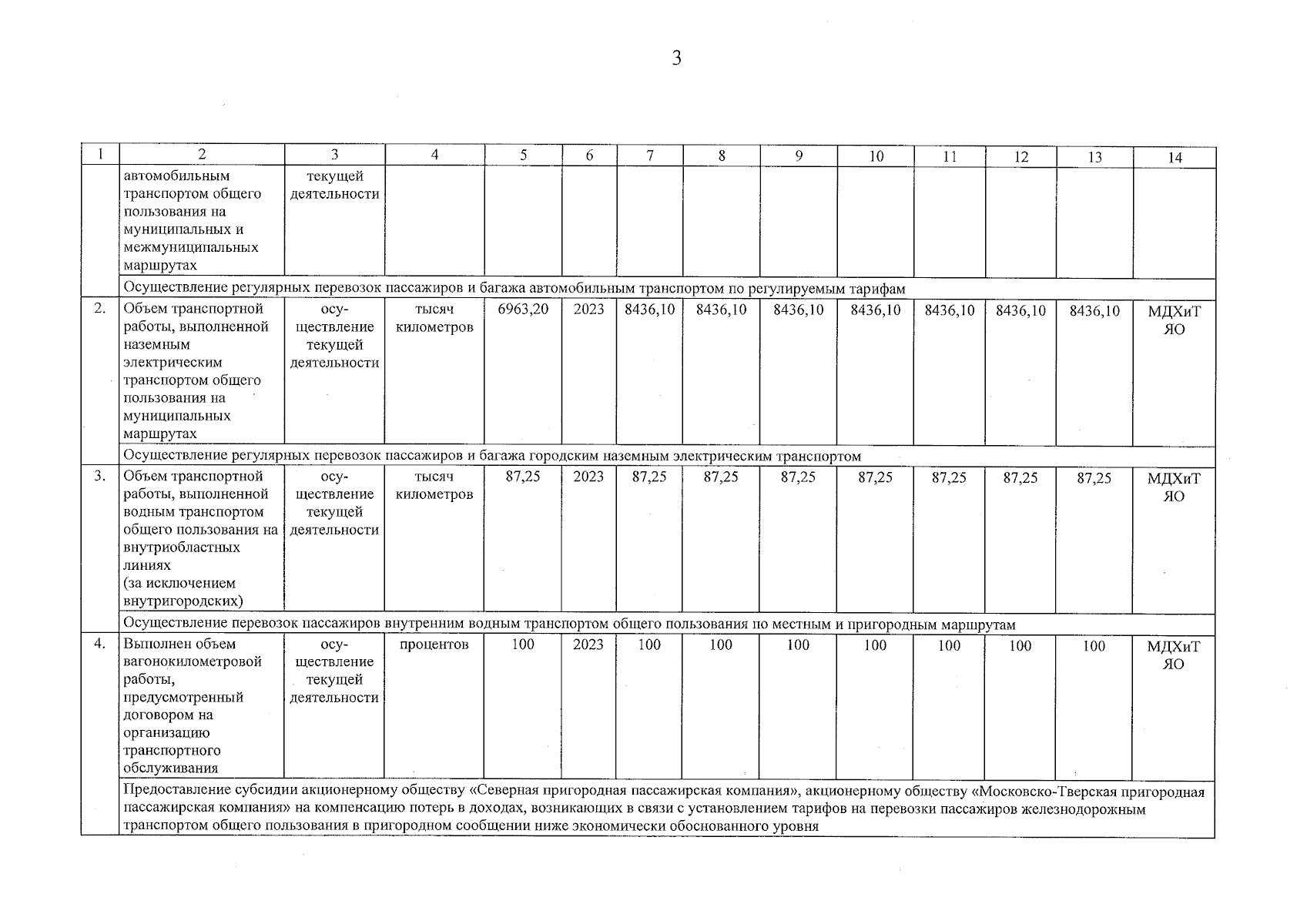 3

| 1 | 2 | 3 | 4 | 5 | 6 | 7 | 8 | 9 | 10 | 11 | 12 | 13 | 14 |
|---|---|---|---|---|---|---|---|---|---|---|---|---|---|
| | автомобильным транспортом общего пользования на муниципальных и межмуниципальных маршрутах | текущей деятельности | | | | | | | | | | | |
| | Осуществление регулярных перевозок пассажиров и багажа автомобильным транспортом по регулируемым тарифам | | | | | | | | | | | | |
| 2. | Объем транспортной работы, выполненной наземным электрическим транспортом общего пользования на муниципальных маршрутах | осуществление текущей деятельности | тысяч километров | 6963,20 | 2023 | 8436,10 | 8436,10 | 8436,10 | 8436,10 | 8436,10 | 8436,10 | 8436,10 | МДХиТ ЯО |
| | Осуществление регулярных перевозок пассажиров и багажа городским наземным электрическим транспортом | | | | | | | | | | | | |
| 3. | Объем транспортной работы, выполненной водным транспортом общего пользования на внутриобластных линиях (за исключением внутригородских) | осуществление текущей деятельности | тысяч километров | 87,25 | 2023 | 87,25 | 87,25 | 87,25 | 87,25 | 87,25 | 87,25 | 87,25 | МДХиТ ЯО |
| | Осуществление перевозок пассажиров внутренним водным транспортом общего пользования по местным и пригородным маршрутам | | | | | | | | | | | | |
| 4. | Выполнен объем вагонокилометровой работы, предусмотренный договором на организацию транспортного обслуживания | осуществление текущей деятельности | процентов | 100 | 2023 | 100 | 100 | 100 | 100 | 100 | 100 | 100 | МДХиТ ЯО |
| | Предоставление субсидии акционерному обществу «Северная пригородная пассажирская компания», акционерному обществу «Московско-Тверская пригородная пассажирская компания» на компенсацию потерь в доходах, возникающих в связи с установлением тарифов на перевозки пассажиров железнодорожным транспортом общего пользования в пригородном сообщении ниже экономически обоснованного уровня | | | | | | | | | | | | |